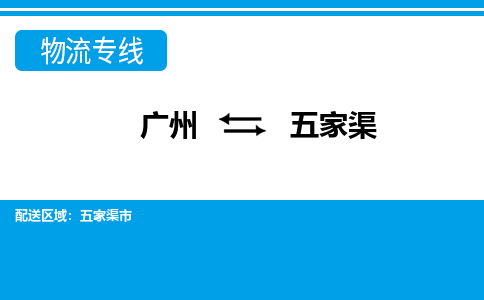 物流专线

广州 ⇆ 五家渠

配送区域：五家渠市